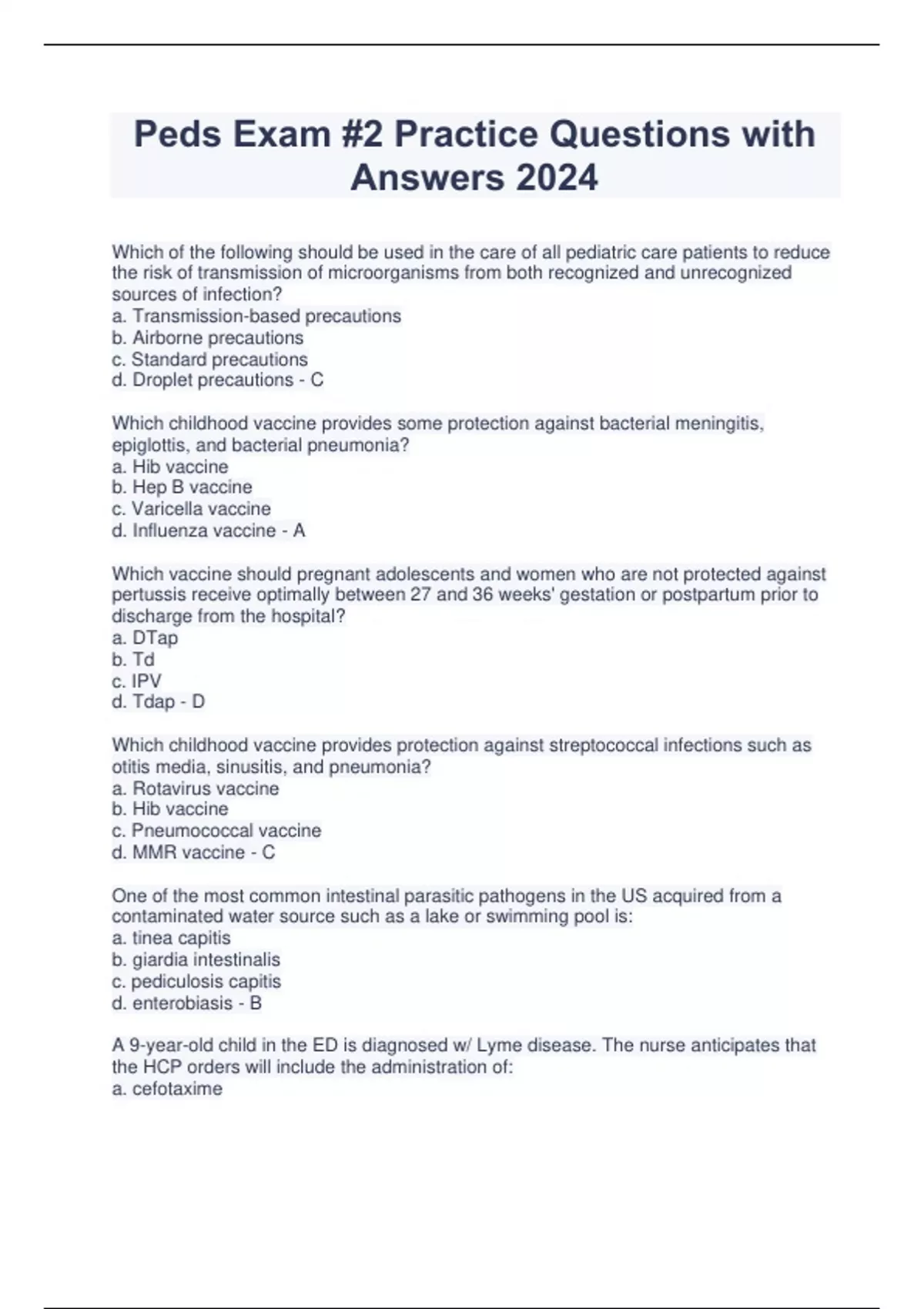 Peds Exam #2 Practice Questions with Answers 2024

Which of the following should be used in the care of all pediatric care patients to reduce the risk of transmission of microorganisms from both recognized and unrecognized sources of infection?
a. Transmission-based precautions
b. Airborne precautions
c. Standard precautions
d. Droplet precautions - C

Which childhood vaccine provides some protection against bacterial meningitis, epiglottis, and bacterial pneumonia?
a. Hib vaccine
b. Hep B vaccine
c. Varicella vaccine
d. Influenza vaccine - A

Which vaccine should pregnant adolescents and women who are not protected against pertussis receive optimally between 27 and 36 weeks' gestation or postpartum prior to discharge from the hospital?
a. DTap
b. Td
c. IPV
d. Tdap - D

Which childhood vaccine provides protection against streptococcal infections such as otitis media, sinusitis, and pneumonia?
a. Rotavirus vaccine
b. Hib vaccine
c. Pneumococcal vaccine
d. MMR vaccine - C

One of the most common intestinal parasitic pathogens in the US acquired from a contaminated water source such as a lake or swimming pool is:
a. tinea capitis
b. giardia intestinalis
c. pediculosis capitis
d. enterobiasis - B

A 9-year-old child in the ED is diagnosed w/ Lyme disease. The nurse anticipates that the HCP orders will include the administration of:
a. cefotaxime